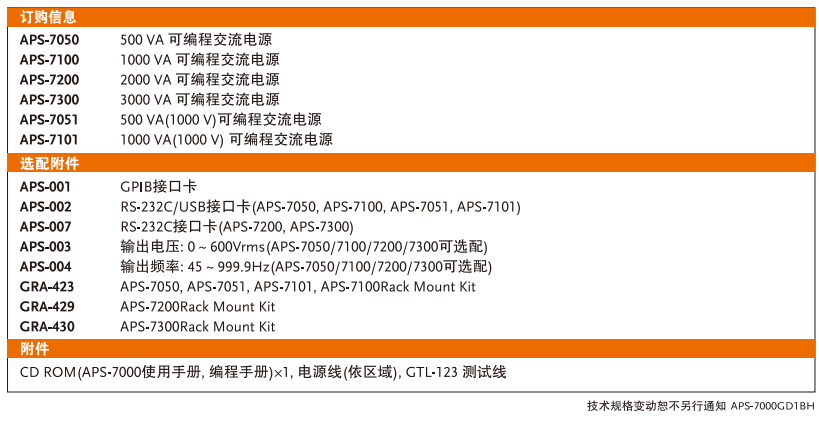 订购信息

| | |
|---|---|
| APS-7050 | 500 VA 可编程交流电源 |
| APS-7100 | 1000 VA 可编程交流电源 |
| APS-7200 | 2000 VA 可编程交流电源 |
| APS-7300 | 3000 VA 可编程交流电源 |
| APS-7051 | 500 VA(1000 V)可编程交流电源 |
| APS-7101 | 1000 VA(1000 V) 可编程交流电源 |

选配附件

| | |
|---|---|
| APS-001 | GPIB接口卡 |
| APS-002 | RS-232C/USB接口卡(APS-7050, APS-7100, APS-7051, APS-7101) |
| APS-007 | RS-232C接口卡(APS-7200, APS-7300) |
| APS-003 | 输出电压: 0 ~ 600Vrms(APS-7050/7100/7200/7300可选配) |
| APS-004 | 输出频率: 45 ~ 999.9Hz(APS-7050/7100/7200/7300可选配) |
| GRA-423 | APS-7050, APS-7051, APS-7101, APS-7100Rack Mount Kit |
| GRA-429 | APS-7200Rack Mount Kit |
| GRA-430 | APS-7300Rack Mount Kit |

附件

CD ROM(APS-7000使用手册, 编程手册)×1, 电源线(依区域), GTL-123 测试线

技术规格变动恕不另行通知 APS-7000GD1BH